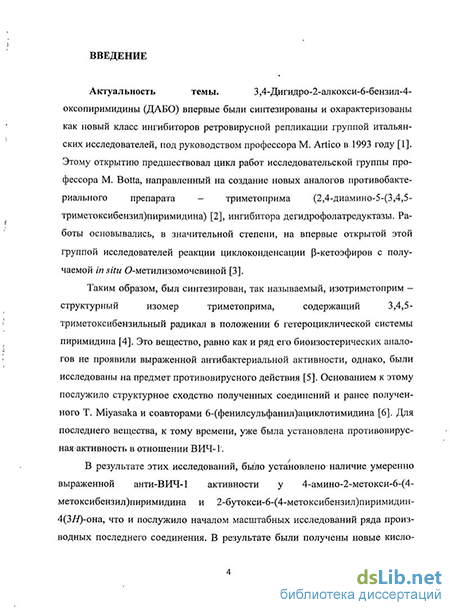 ВВЕДЕНИЕ

Актуальность темы. 3,4-Дигидро-2-алкокси-6-бензил-4-оксопиримидины (ДАБО) впервые были синтезированы и охарактеризованы как новый класс ингибиторов ретровирусной репликации группой итальянских исследователей, под руководством профессора M. Artico в 1993 году [1]. Этому открытию предшествовал цикл работ исследовательской группы профессора M. Botta, направленный на создание новых аналогов противобактериального препарата – триметоприма (2,4-диамино-5-(3,4,5-триметоксибензил)пиримидина) [2], ингибитора дегидрофолатредуктазы. Работы основывались, в значительной степени, на впервые открытой этой группой исследователей реакции циклоконденсации β-кетоэфиров с получаемой in situ O-метилизомочевиной [3].

Таким образом, был синтезирован, так называемый, изотриметоприм – структурный изомер триметоприма, содержащий 3,4,5-триметоксибензильный радикал в положении 6 гетероциклической системы пиримидина [4]. Это вещество, равно как и ряд его биоизостерических аналогов не проявили выраженной антибактериальной активности, однако, были исследованы на предмет противовирусного действия [5]. Основанием к этому послужило структурное сходство полученных соединений и ранее полученного T. Miyasaka и соавторами 6-(фенилсульфанил)ациклотимидина [6]. Для последнего вещества, к тому времени, уже была установлена противовирусная активность в отношении ВИЧ-1.

В результате этих исследований, было установлено наличие умеренно выраженной анти-ВИЧ-1 активности у 4-амино-2-метокси-6-(4-метоксибензил)пиримидина и 2-бутокси-6-(4-метоксибензил)пиримидин-4(3H)-она, что и послужило началом масштабных исследований ряда производных последнего соединения. В результате были получены новые кисло-

4

dsLib.net
библиотека диссертаций